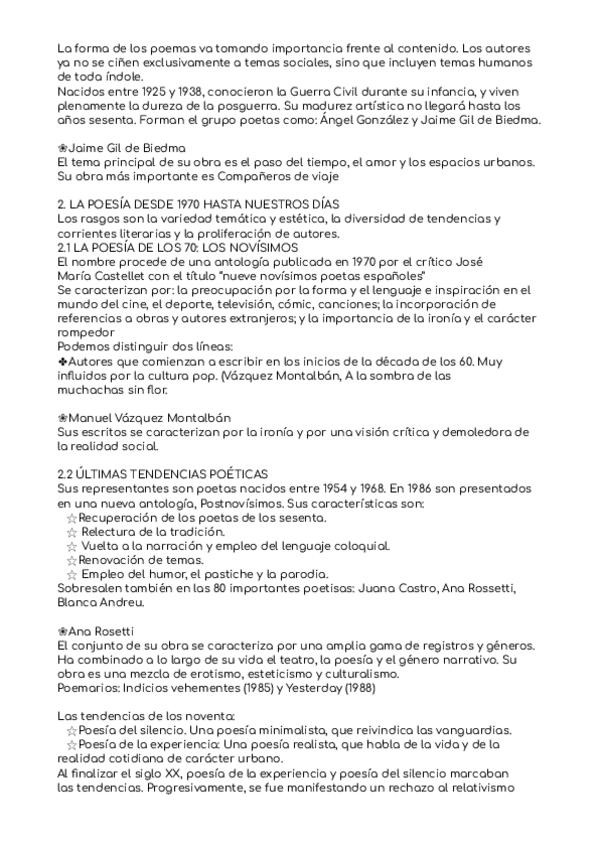 La forma de los poemas va tomando importancia frente al contenido. Los autores ya no se ciñen exclusivamente a temas sociales, sino que incluyen temas humanos de toda índole.
Nacidos entre 1925 y 1938, conocieron la Guerra Civil durante su infancia, y viven plenamente la dureza de la posguerra. Su madurez artística no llegará hasta los años sesenta. Forman el grupo poetas como: Ángel González y Jaime Gil de Biedma.

❀Jaime Gil de Biedma
El tema principal de su obra es el paso del tiempo, el amor y los espacios urbanos. Su obra más importante es Compañeros de viaje

2. LA POESÍA DESDE 1970 HASTA NUESTROS DÍAS
Los rasgos son la variedad temática y estética, la diversidad de tendencias y corrientes literarias y la proliferación de autores.
2.1 LA POESÍA DE LOS 70: LOS NOVÍSIMOS
El nombre procede de una antología publicada en 1970 por el crítico José María Castellet con el título "nueve novísimos poetas españoles"
Se caracterizan por: la preocupación por la forma y el lenguaje e inspiración en el mundo del cine, el deporte, televisión, cómic, canciones; la incorporación de referencias a obras y autores extranjeros; y la importancia de la ironía y el carácter rompedor
Podemos distinguir dos líneas:
✤Autores que comienzan a escribir en los inicios de la década de los 60. Muy influidos por la cultura pop. (Vázquez Montalbán, A la sombra de las muchachas sin flor.

❀Manuel Vázquez Montalbán
Sus escritos se caracterizan por la ironía y por una visión crítica y demoledora de la realidad social.

2.2 ÚLTIMAS TENDENCIAS POÉTICAS
Sus representantes son poetas nacidos entre 1954 y 1968. En 1986 son presentados en una nueva antología, Postnovísimos. Sus características son:
☆Recuperación de los poetas de los sesenta.
☆ Relectura de la tradición.
☆ Vuelta a la narración y empleo del lenguaje coloquial.
☆Renovación de temas.
☆ Empleo del humor, el pastiche y la parodia.
Sobresalen también en las 80 importantes poetisas: Juana Castro, Ana Rossetti, Blanca Andreu.

❀Ana Rosetti
El conjunto de su obra se caracteriza por una amplia gama de registros y géneros. Ha combinado a lo largo de su vida el teatro, la poesía y el género narrativo. Su obra es una mezcla de erotismo, esteticismo y culturalismo.
Poemarios: Indicios vehementes (1985) y Yesterday (1988)

Las tendencias de los noventa:
☆Poesía del silencio. Una poesía minimalista, que reivindica las vanguardias.
☆Poesía de la experiencia: Una poesía realista, que habla de la vida y de la realidad cotidiana de carácter urbano.
Al finalizar el siglo XX, poesía de la experiencia y poesía del silencio marcaban las tendencias. Progresivamente, se fue manifestando un rechazo al relativismo